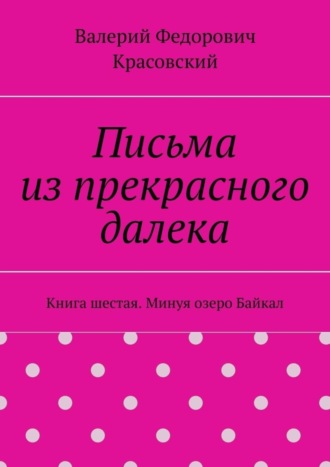 Валерий Федорович Красовский

Письма из прекрасного далека

Книга шестая. Минуя озеро Байкал